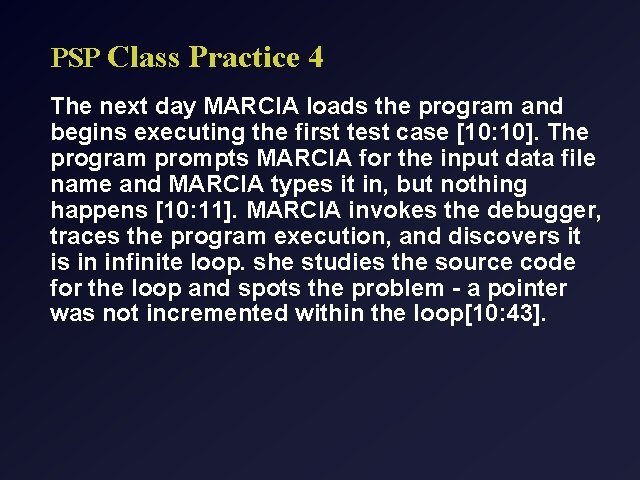 PSP Class Practice 4

The next day MARCIA loads the program and begins executing the first test case [10:10]. The program prompts MARCIA for the input data file name and MARCIA types it in, but nothing happens [10:11]. MARCIA invokes the debugger, traces the program execution, and discovers it is in infinite loop. she studies the source code for the loop and spots the problem - a pointer was not incremented within the loop[10:43].